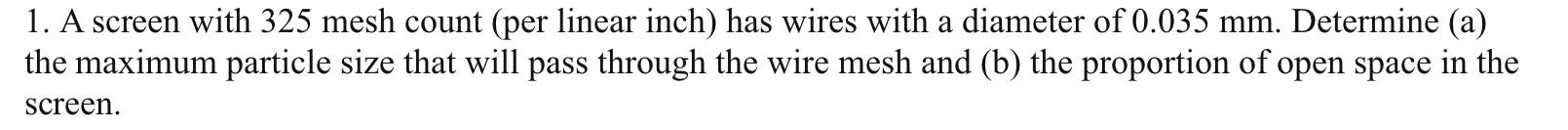 1. A screen with 325 mesh count (per linear inch) has wires with a diameter of 0.035 mm. Determine (a) the maximum particle size that will pass through the wire mesh and (b) the proportion of open space in the screen.